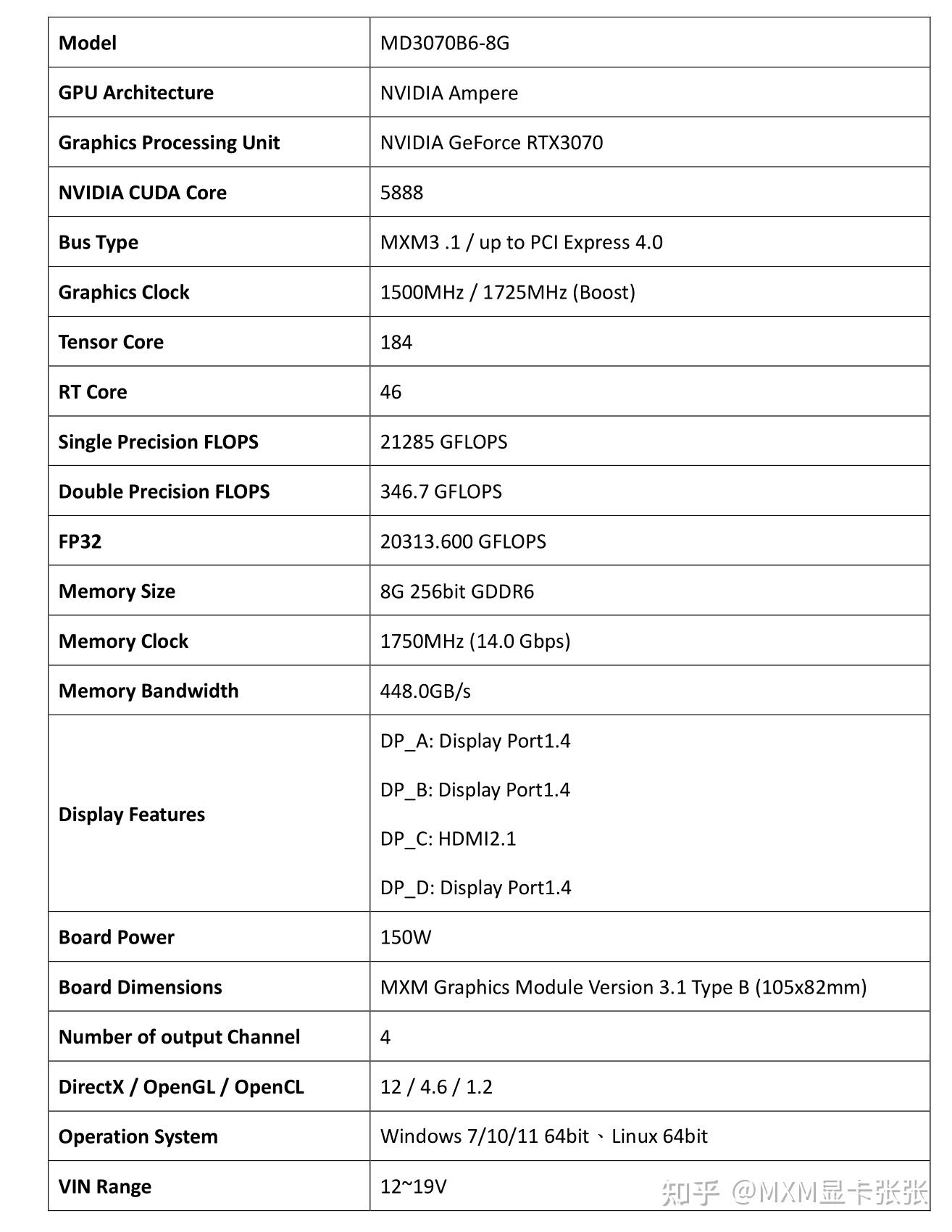 | Model | MD3070B6-8G |
|---|---|
| GPU Architecture | NVIDIA Ampere |
| Graphics Processing Unit | NVIDIA GeForce RTX3070 |
| NVIDIA CUDA Core | 5888 |
| Bus Type | MXM3 .1 / up to PCI Express 4.0 |
| Graphics Clock | 1500MHz / 1725MHz (Boost) |
| Tensor Core | 184 |
| RT Core | 46 |
| Single Precision FLOPS | 21285 GFLOPS |
| Double Precision FLOPS | 346.7 GFLOPS |
| FP32 | 20313.600 GFLOPS |
| Memory Size | 8G 256bit GDDR6 |
| Memory Clock | 1750MHz (14.0 Gbps) |
| Memory Bandwidth | 448.0GB/s |
| Display Features | DP_A: Display Port1.4 DP_B: Display Port1.4 DP_C: HDMI2.1 DP_D: Display Port1.4 |
| Board Power | 150W |
| Board Dimensions | MXM Graphics Module Version 3.1 Type B (105x82mm) |
| Number of output Channel | 4 |
| DirectX / OpenGL / OpenCL | 12 / 4.6 / 1.2 |
| Operation System | Windows 7/10/11 64bit、Linux 64bit |
| VIN Range | 12~19V |

知乎 @MXM显卡张张